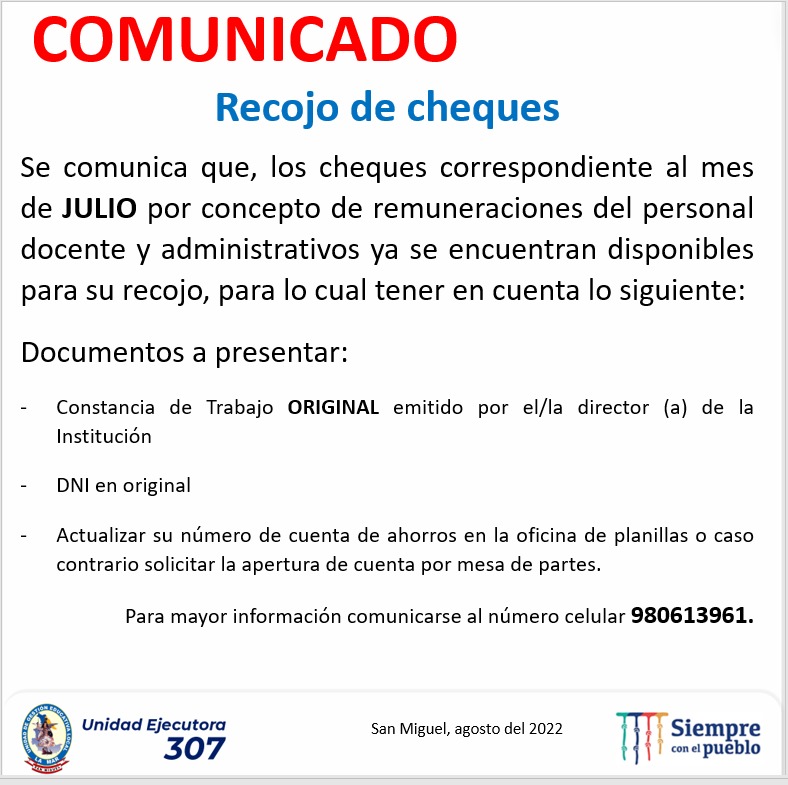 COMUNICADO

Recojo de cheques

Se comunica que, los cheques correspondiente al mes de JULIO por concepto de remuneraciones del personal docente y administrativos ya se encuentran disponibles para su recojo, para lo cual tener en cuenta lo siguiente:

Documentos a presentar:

- Constancia de Trabajo ORIGINAL emitido por el/la director (a) de la Institución

- DNI en original

- Actualizar su número de cuenta de ahorros en la oficina de planillas o caso contrario solicitar la apertura de cuenta por mesa de partes.

Para mayor información comunicarse al número celular 980613961.

Unidad Ejecutora 307

San Miguel, agosto del 2022

Siempre con el pueblo